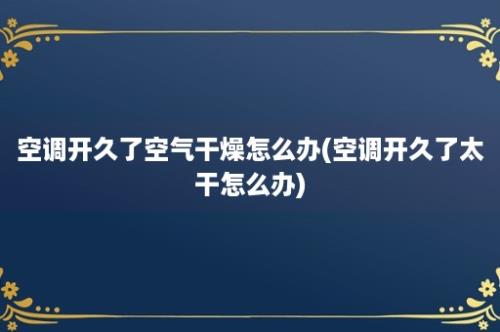 空调开久了空气干燥怎么办(空调开久了太干怎么办)